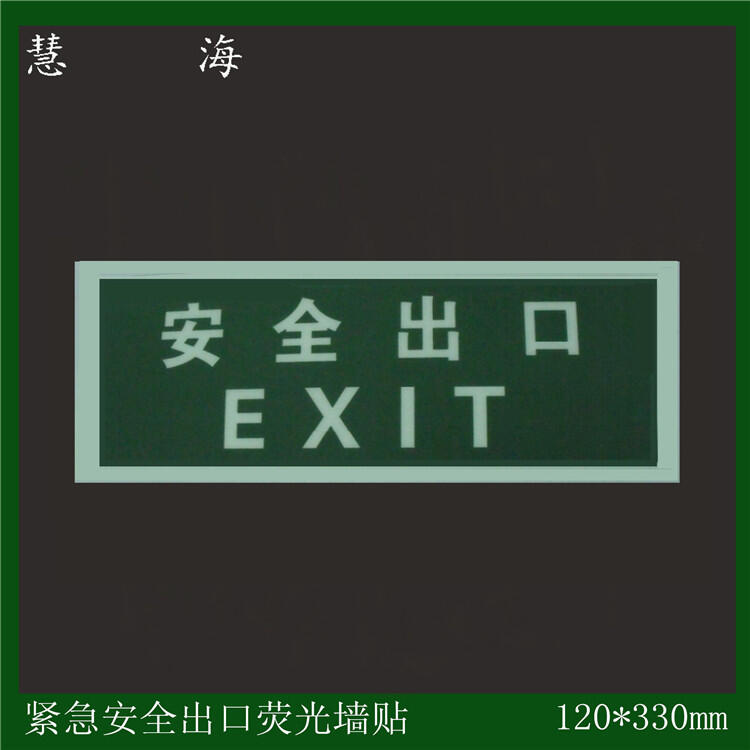 慧　海

安全出口
EXIT

紧急安全出口荧光墙贴　120*330mm